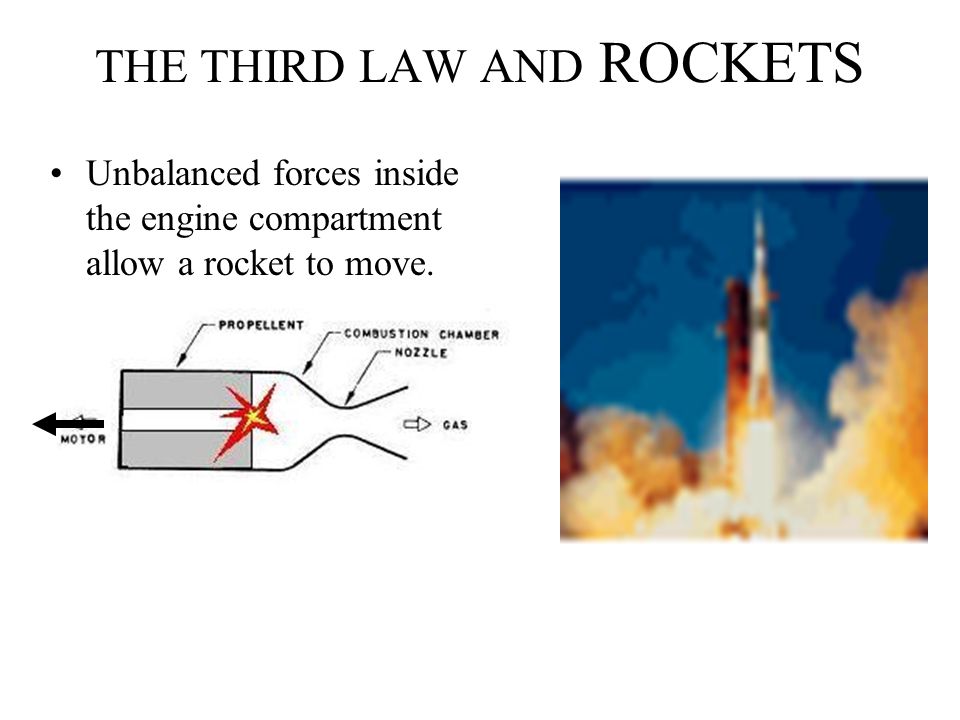 THE THIRD LAW AND ROCKETS

• Unbalanced forces inside the engine compartment allow a rocket to move.

PROPELLENT
COMBUSTION CHAMBER
NOZZLE
MOTOR
GAS